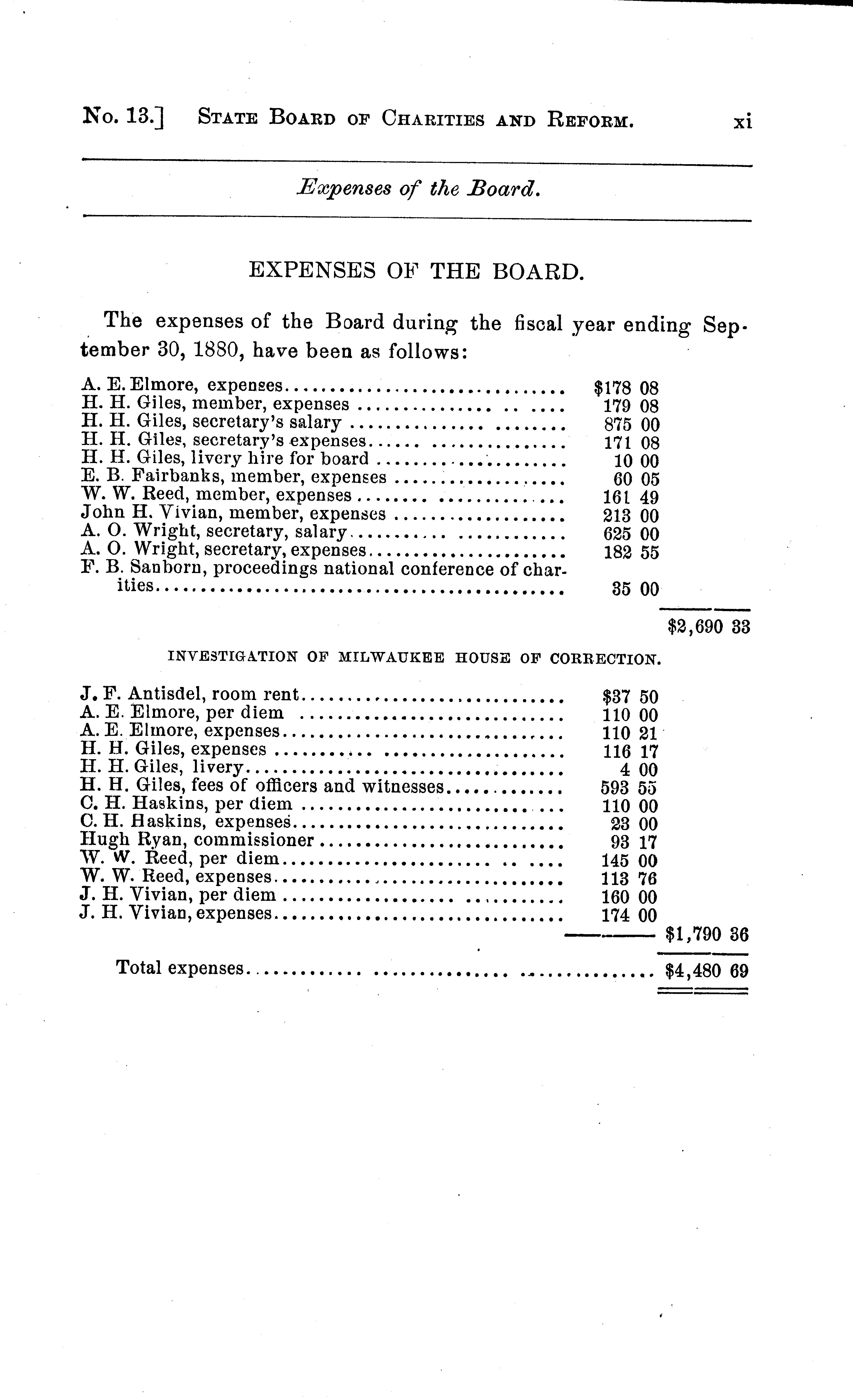 No. 13.] STATE BOARD OF CHARITIES AND REFORM. xi

Expenses of the Board.

EXPENSES OF THE BOARD.

The expenses of the Board during the fiscal year ending September 30, 1880, have been as follows:

| | | |
|---|---|---|
| A. E. Elmore, expenses | $178 08 | |
| H. H. Giles, member, expenses | 179 08 | |
| H. H. Giles, secretary's salary | 875 00 | |
| H. H. Giles, secretary's expenses | 171 08 | |
| H. H. Giles, livery hire for board | 10 00 | |
| E. B. Fairbanks, member, expenses | 60 05 | |
| W. W. Reed, member, expenses | 161 49 | |
| John H. Vivian, member, expenses | 213 00 | |
| A. O. Wright, secretary, salary | 625 00 | |
| A. O. Wright, secretary, expenses | 182 55 | |
| F. B. Sanborn, proceedings national conference of charities | 35 00 | |
| | | $2,690 33 |

INVESTIGATION OF MILWAUKEE HOUSE OF CORRECTION.

| | | |
|---|---|---|
| J. F. Antisdel, room rent | $37 50 | |
| A. E. Elmore, per diem | 110 00 | |
| A. E. Elmore, expenses | 110 21 | |
| H. H. Giles, expenses | 116 17 | |
| H. H. Giles, livery | 4 00 | |
| H. H. Giles, fees of officers and witnesses | 593 55 | |
| C. H. Haskins, per diem | 110 00 | |
| C. H. Haskins, expenses | 23 00 | |
| Hugh Ryan, commissioner | 93 17 | |
| W. W. Reed, per diem | 145 00 | |
| W. W. Reed, expenses | 113 76 | |
| J. H. Vivian, per diem | 160 00 | |
| J. H. Vivian, expenses | 174 00 | |
| | | $1,790 36 |
| Total expenses | | $4,480 69 |